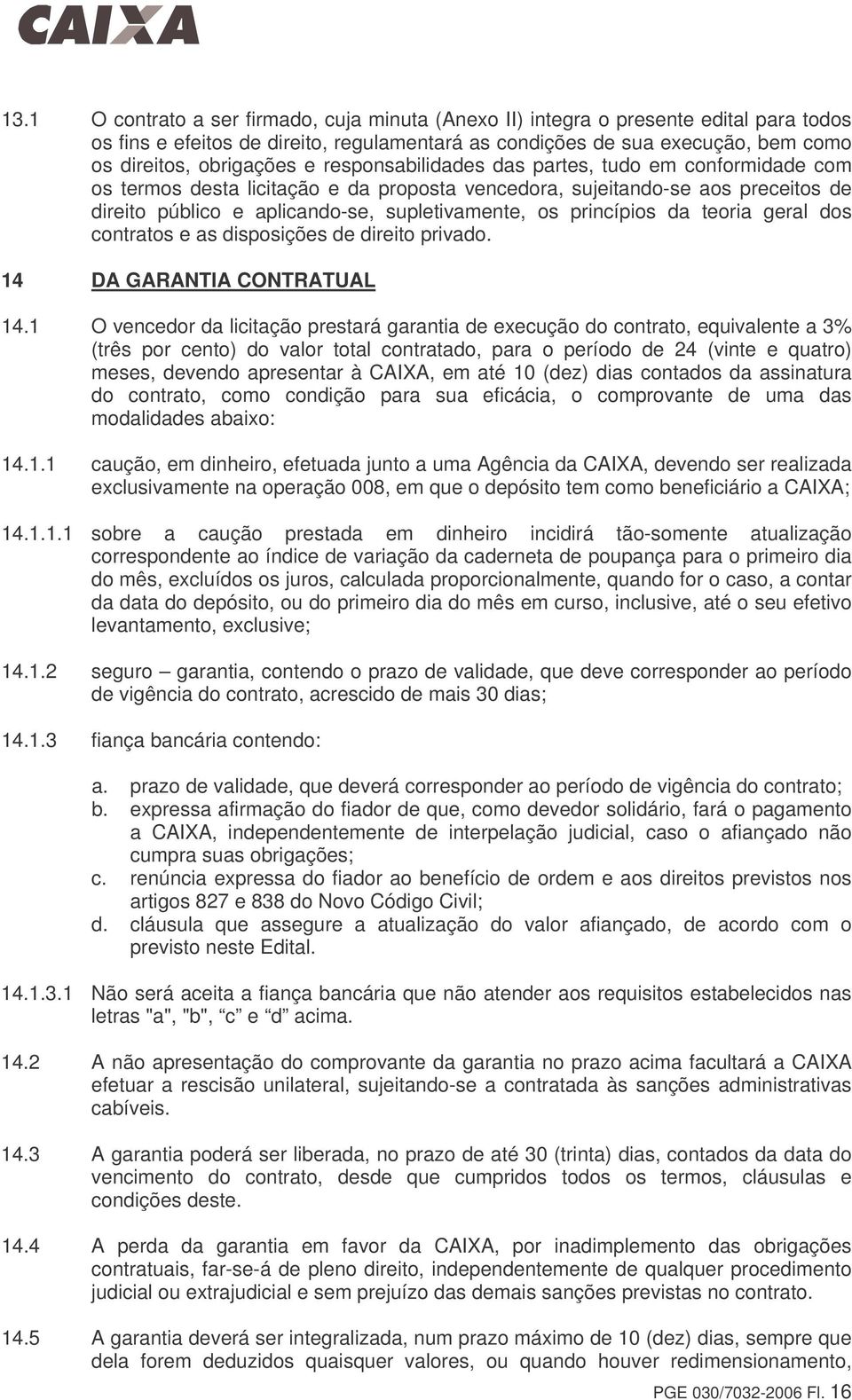 CAIXA

13.1 O contrato a ser firmado, cuja minuta (Anexo II) integra o presente edital para todos os fins e efeitos de direito, regulamentará as condições de sua execução, bem como os direitos, obrigações e responsabilidades das partes, tudo em conformidade com os termos desta licitação e da proposta vencedora, sujeitando-se aos preceitos de direito público e aplicando-se, supletivamente, os princípios da teoria geral dos contratos e as disposições de direito privado.

14 DA GARANTIA CONTRATUAL

14.1 O vencedor da licitação prestará garantia de execução do contrato, equivalente a 3% (três por cento) do valor total contratado, para o período de 24 (vinte e quatro) meses, devendo apresentar à CAIXA, em até 10 (dez) dias contados da assinatura do contrato, como condição para sua eficácia, o comprovante de uma das modalidades abaixo:

14.1.1 caução, em dinheiro, efetuada junto a uma Agência da CAIXA, devendo ser realizada exclusivamente na operação 008, em que o depósito tem como beneficiário a CAIXA;

14.1.1.1 sobre a caução prestada em dinheiro incidirá tão-somente atualização correspondente ao índice de variação da caderneta de poupança para o primeiro dia do mês, excluídos os juros, calculada proporcionalmente, quando for o caso, a contar da data do depósito, ou do primeiro dia do mês em curso, inclusive, até o seu efetivo levantamento, exclusive;

14.1.2 seguro – garantia, contendo o prazo de validade, que deve corresponder ao período de vigência do contrato, acrescido de mais 30 dias;

14.1.3 fiança bancária contendo:

a. prazo de validade, que deverá corresponder ao período de vigência do contrato;
b. expressa afirmação do fiador de que, como devedor solidário, fará o pagamento a CAIXA, independentemente de interpelação judicial, caso o afiançado não cumpra suas obrigações;
c. renúncia expressa do fiador ao benefício de ordem e aos direitos previstos nos artigos 827 e 838 do Novo Código Civil;
d. cláusula que assegure a atualização do valor afiançado, de acordo com o previsto neste Edital.

14.1.3.1 Não será aceita a fiança bancária que não atender aos requisitos estabelecidos nas letras "a", "b", “c” e “d” acima.

14.2 A não apresentação do comprovante da garantia no prazo acima facultará a CAIXA efetuar a rescisão unilateral, sujeitando-se a contratada às sanções administrativas cabíveis.

14.3 A garantia poderá ser liberada, no prazo de até 30 (trinta) dias, contados da data do vencimento do contrato, desde que cumpridos todos os termos, cláusulas e condições deste.

14.4 A perda da garantia em favor da CAIXA, por inadimplemento das obrigações contratuais, far-se-á de pleno direito, independentemente de qualquer procedimento judicial ou extrajudicial e sem prejuízo das demais sanções previstas no contrato.

14.5 A garantia deverá ser integralizada, num prazo máximo de 10 (dez) dias, sempre que dela forem deduzidos quaisquer valores, ou quando houver redimensionamento,

PGE 030/7032-2006 Fl. 16